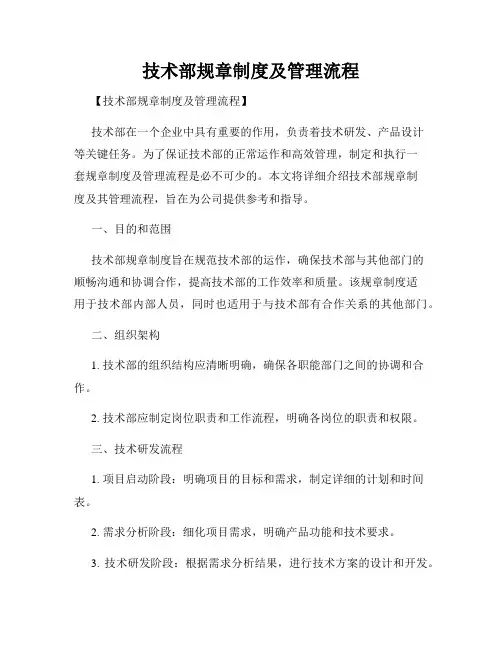 技术部规章制度及管理流程

【技术部规章制度及管理流程】

技术部在一个企业中具有重要的作用，负责着技术研发、产品设计等关键任务。为了保证技术部的正常运作和高效管理，制定和执行一套规章制度及管理流程是必不可少的。本文将详细介绍技术部规章制度及其管理流程，旨在为公司提供参考和指导。

一、目的和范围

技术部规章制度旨在规范技术部的运作，确保技术部与其他部门的顺畅沟通和协调合作，提高技术部的工作效率和质量。该规章制度适用于技术部内部人员，同时也适用于与技术部有合作关系的其他部门。

二、组织架构

1. 技术部的组织结构应清晰明确，确保各职能部门之间的协调和合作。

2. 技术部应制定岗位职责和工作流程，明确各岗位的职责和权限。

三、技术研发流程

1. 项目启动阶段：明确项目的目标和需求，制定详细的计划和时间表。

2. 需求分析阶段：细化项目需求，明确产品功能和技术要求。

3. 技术研发阶段：根据需求分析结果，进行技术方案的设计和开发。